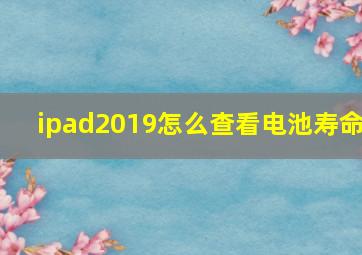 ipad2019怎么查看电池寿命